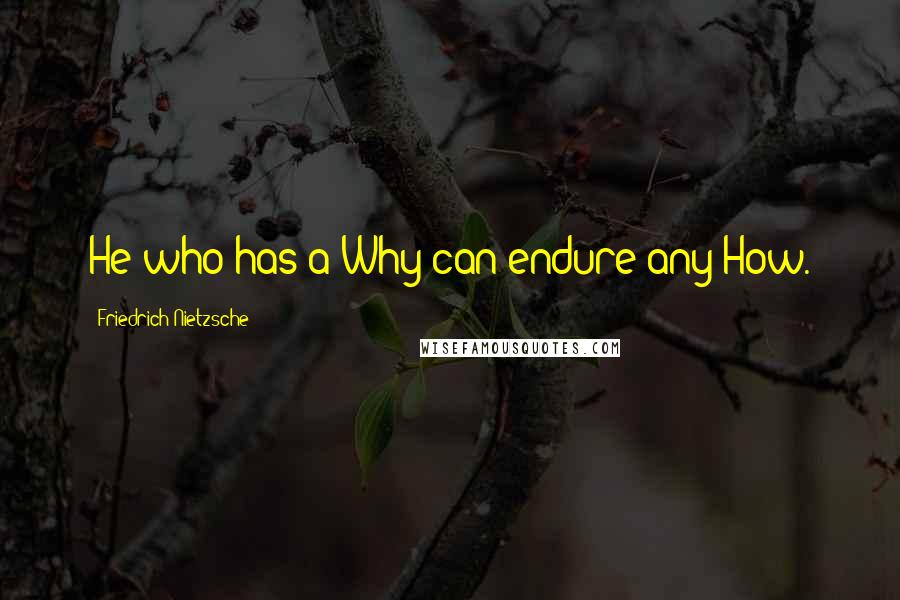 He who has a Why can endure any How.

Friedrich Nietzsche

WISEFAMOUSQUOTES.COM